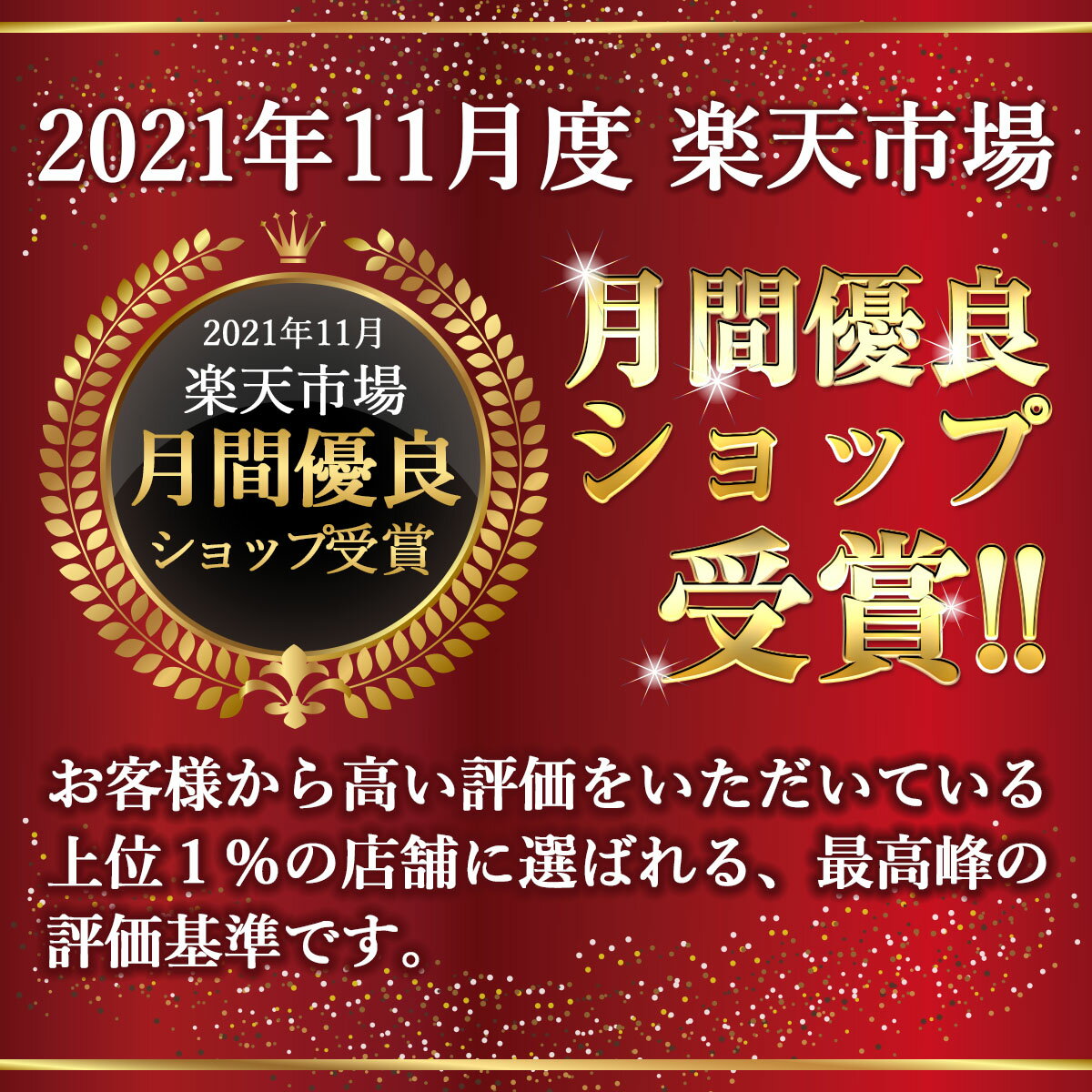 2021年11月度 楽天市場

2021年11月
楽天市場
月間優良
ショップ受賞

月間優良
ショップ
受賞!!

お客様から高い評価をいただいている上位１％の店舗に選ばれる、最高峰の評価基準です。